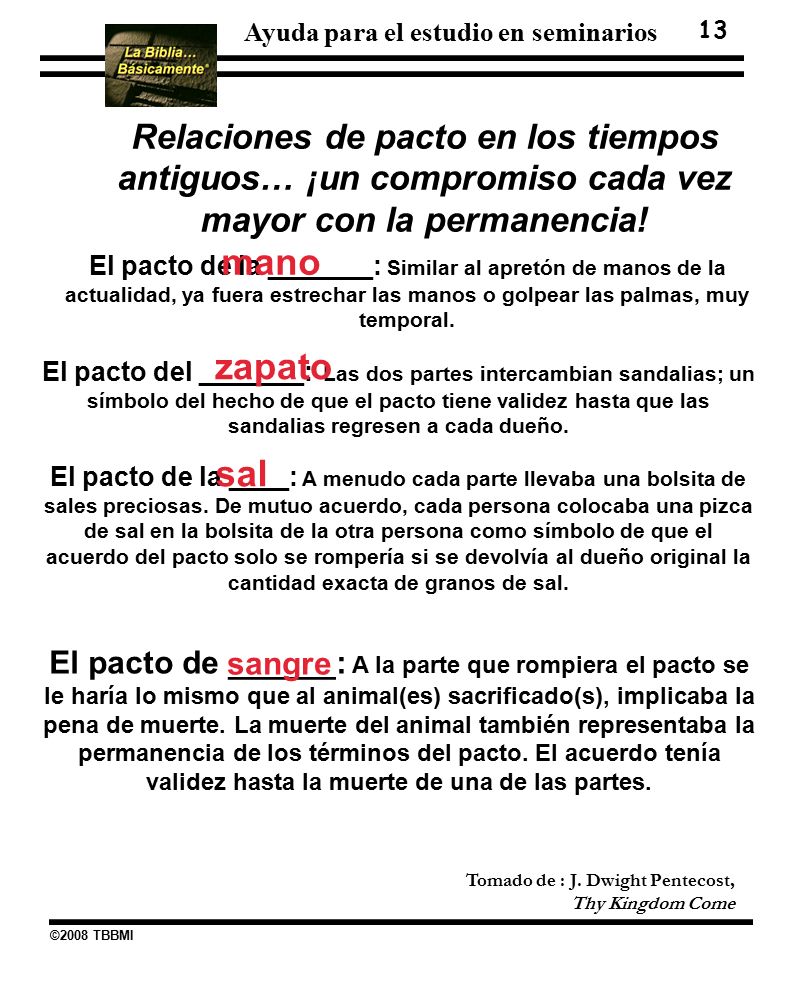 La Biblia… Básicamente®

Ayuda para el estudio en seminarios

13

Relaciones de pacto en los tiempos antiguos… ¡un compromiso cada vez mayor con la permanencia!

El pacto de la mano: Similar al apretón de manos de la actualidad, ya fuera estrechar las manos o golpear las palmas, muy temporal.

El pacto del zapato: Las dos partes intercambian sandalias; un símbolo del hecho de que el pacto tiene validez hasta que las sandalias regresen a cada dueño.

El pacto de la sal: A menudo cada parte llevaba una bolsita de sales preciosas. De mutuo acuerdo, cada persona colocaba una pizca de sal en la bolsita de la otra persona como símbolo de que el acuerdo del pacto solo se rompería si se devolvía al dueño original la cantidad exacta de granos de sal.

El pacto de sangre: A la parte que rompiera el pacto se le haría lo mismo que al animal(es) sacrificado(s), implicaba la pena de muerte. La muerte del animal también representaba la permanencia de los términos del pacto. El acuerdo tenía validez hasta la muerte de una de las partes.

Tomado de : J. Dwight Pentecost, Thy Kingdom Come

©2008 TBBMI